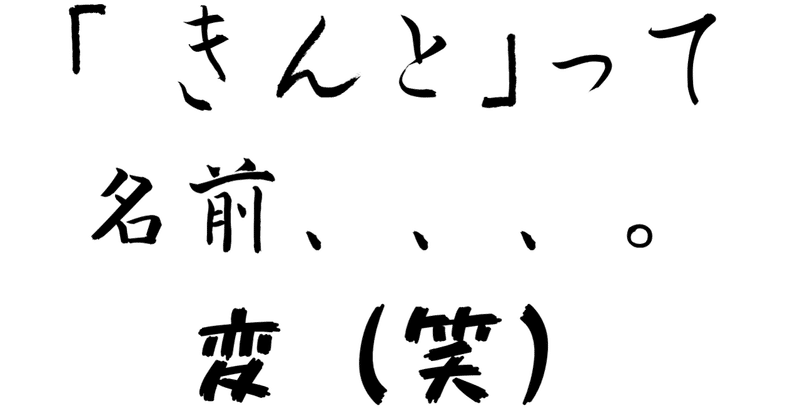 「きんと」って
名前、、、。
変（笑）